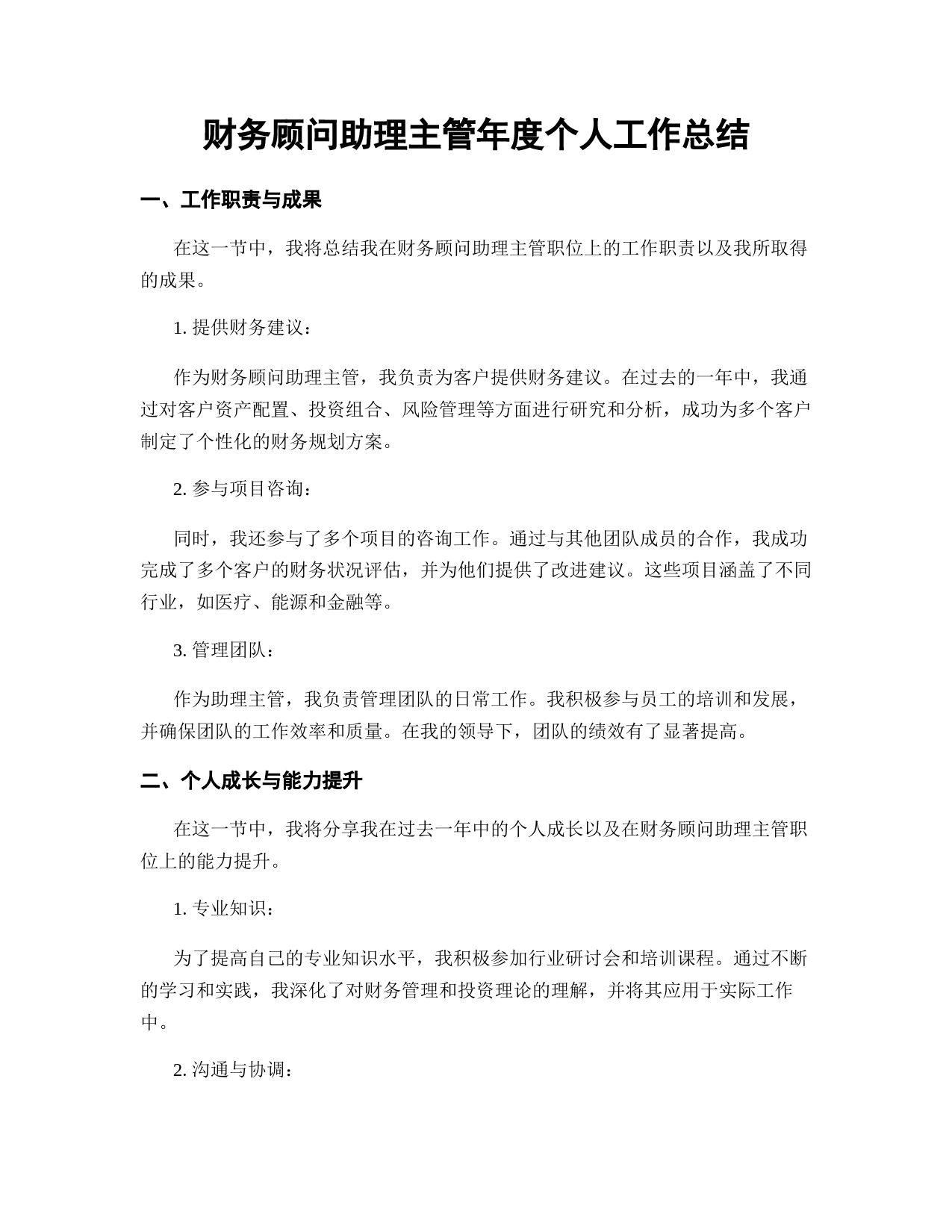 财务顾问助理主管年度个人工作总结

一、工作职责与成果

在这一节中，我将总结我在财务顾问助理主管职位上的工作职责以及我所取得的成果。

1. 提供财务建议：

作为财务顾问助理主管，我负责为客户提供财务建议。在过去的一年中，我通过对客户资产配置、投资组合、风险管理等方面进行研究和分析，成功为多个客户制定了个性化的财务规划方案。

2. 参与项目咨询：

同时，我还参与了多个项目的咨询工作。通过与其他团队成员的合作，我成功完成了多个客户的财务状况评估，并为他们提供了改进建议。这些项目涵盖了不同行业，如医疗、能源和金融等。

3. 管理团队：

作为助理主管，我负责管理团队的日常工作。我积极参与员工的培训和发展，并确保团队的工作效率和质量。在我的领导下，团队的绩效有了显著提高。

二、个人成长与能力提升

在这一节中，我将分享我在过去一年中的个人成长以及在财务顾问助理主管职位上的能力提升。

1. 专业知识：

为了提高自己的专业知识水平，我积极参加行业研讨会和培训课程。通过不断的学习和实践，我深化了对财务管理和投资理论的理解，并将其应用于实际工作中。

2. 沟通与协调：